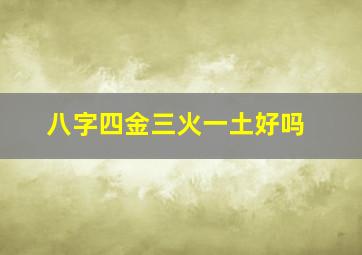 八字四金三火一土好吗